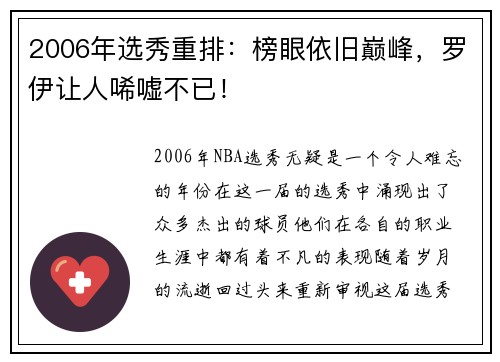 2006年选秀重排：榜眼依旧巅峰，罗伊让人唏嘘不已！

2006年NBA选秀无疑是一个令人难忘的年份在这一届的选秀中涌现出了众多杰出的球员他们在各自的职业生涯中都有着不凡的表现随着岁月的流逝回过头来重新审视这届选秀